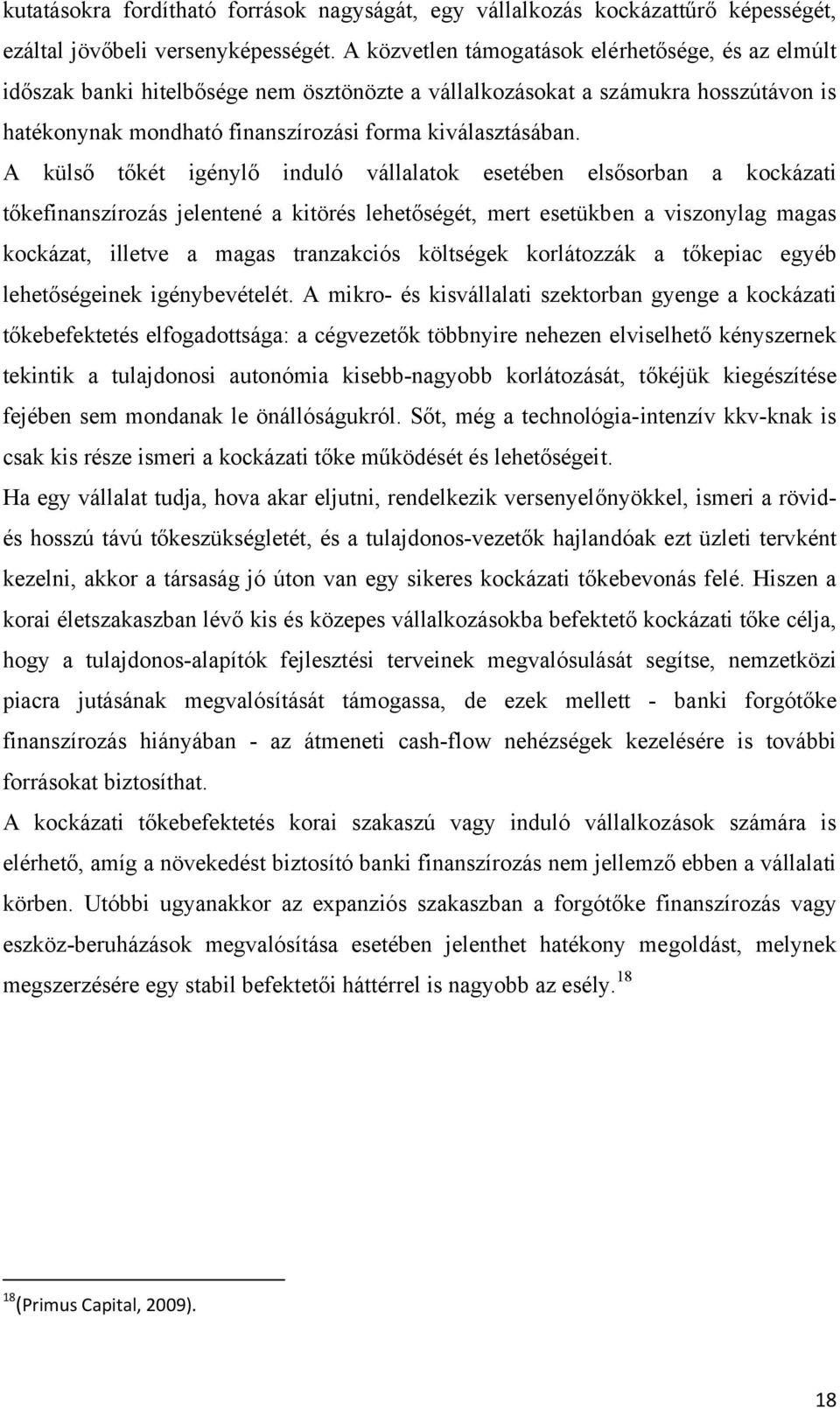 kutatásokra fordítható források nagyságát, egy vállalkozás kockázattűrő képességét, ezáltal jövőbeli versenyképességét. A közvetlen támogatások elérhetősége, és az elmúlt időszak banki hitelbősége nem ösztönözte a vállalkozásokat a számukra hosszútávon is hatékonynak mondható finanszírozási forma kiválasztásában. A külső tőkét igénylő induló vállalatok esetében elsősorban a kockázati tőkefinanszírozás jelentené a kitörés lehetőségét, mert esetükben a viszonylag magas kockázat, illetve a magas tranzakciós költségek korlátozzák a tőkepiac egyéb lehetőségeinek igénybevételét. A mikro- és kisvállalati szektorban gyenge a kockázati tőkebefektetés elfogadottsága: a cégvezetők többnyire nehezen elviselhető kényszernek tekintik a tulajdonosi autonómia kisebb-nagyobb korlátozását, tőkéjük kiegészítése fejében sem mondanak le önállóságukról. Sőt, még a technológia-intenzív kkv-knak is csak kis része ismeri a kockázati tőke működését és lehetőségeit.

Ha egy vállalat tudja, hova akar eljutni, rendelkezik versenyelőnyökkel, ismeri a rövid- és hosszú távú tőkeszükségletét, és a tulajdonos-vezetők hajlandóak ezt üzleti tervként kezelni, akkor a társaság jó úton van egy sikeres kockázati tőkebevonás felé. Hiszen a korai életszakaszban lévő kis és közepes vállalkozásokba befektető kockázati tőke célja, hogy a tulajdonos-alapítók fejlesztési terveinek megvalósulását segítse, nemzetközi piacra jutásának megvalósítását támogassa, de ezek mellett - banki forgótőke finanszírozás hiányában - az átmeneti cash-flow nehézségek kezelésére is további forrásokat biztosíthat.

A kockázati tőkebefektetés korai szakaszú vagy induló vállalkozások számára is elérhető, amíg a növekedést biztosító banki finanszírozás nem jellemző ebben a vállalati körben. Utóbbi ugyanakkor az expanziós szakaszban a forgótőke finanszírozás vagy eszköz-beruházások megvalósítása esetében jelenthet hatékony megoldást, melynek megszerzésére egy stabil befektetői háttérrel is nagyobb az esély.$^{18}$

$^{18}$(Primus Capital, 2009).

18